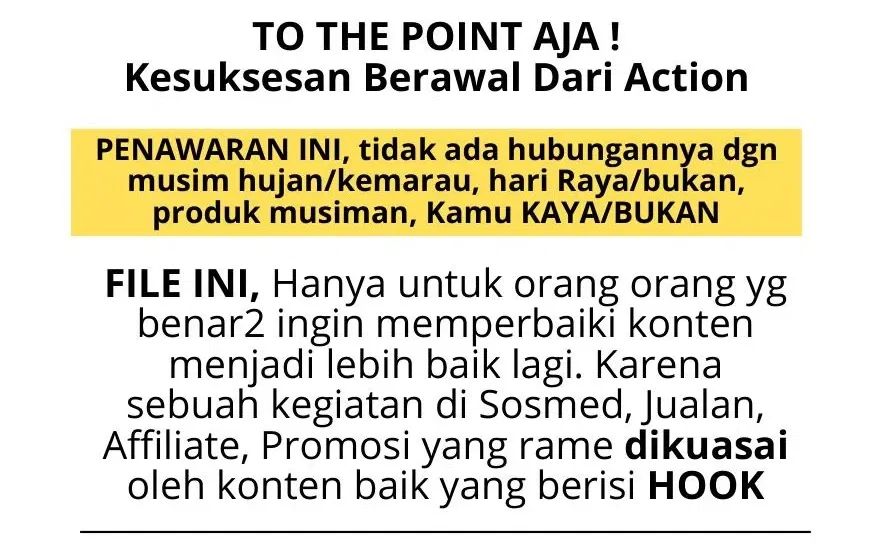 TO THE POINT AJA !
Kesuksesan Berawal Dari Action

PENAWARAN INI, tidak ada hubungannya dgn musim hujan/kemarau, hari Raya/bukan, produk musiman, Kamu KAYA/BUKAN

FILE INI, Hanya untuk orang orang yg benar2 ingin memperbaiki konten menjadi lebih baik lagi. Karena sebuah kegiatan di Sosmed, Jualan, Affiliate, Promosi yang rame dikuasai oleh konten baik yang berisi HOOK